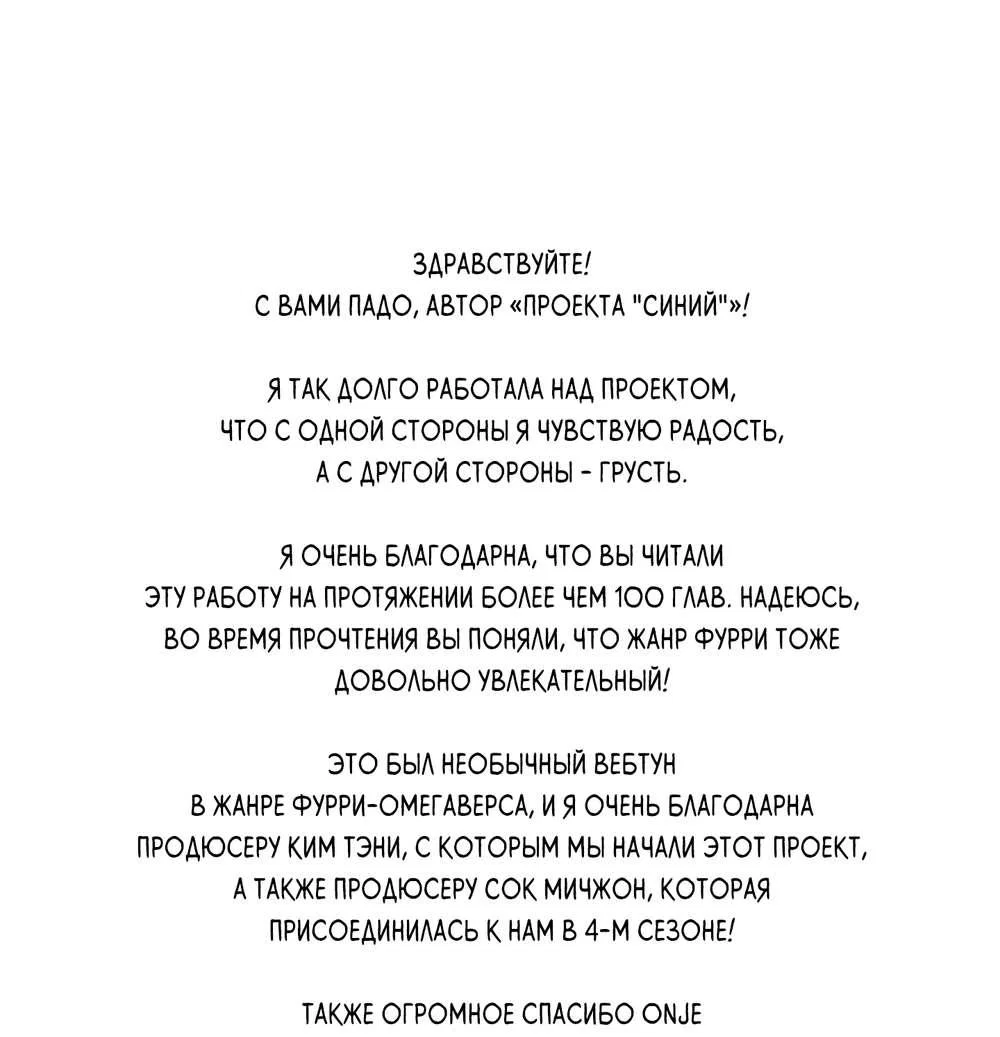 ЗДРАВСТВУЙТЕ!
С ВАМИ ПАДО, АВТОР «ПРОЕКТА "СИНИЙ"»!

Я ТАК ДОЛГО РАБОТАЛА НАД ПРОЕКТОМ, ЧТО С ОДНОЙ СТОРОНЫ Я ЧУВСТВУЮ РАДОСТЬ, А С ДРУГОЙ СТОРОНЫ - ГРУСТЬ.

Я ОЧЕНЬ БЛАГОДАРНА, ЧТО ВЫ ЧИТАЛИ ЭТУ РАБОТУ НА ПРОТЯЖЕНИИ БОЛЕЕ ЧЕМ 100 ГЛАВ. НАДЕЮСЬ, ВО ВРЕМЯ ПРОЧТЕНИЯ ВЫ ПОНЯЛИ, ЧТО ЖАНР ФУРРИ ТОЖЕ ДОВОЛЬНО УВЛЕКАТЕЛЬНЫЙ!

ЭТО БЫЛ НЕОБЫЧНЫЙ ВЕБТУН В ЖАНРЕ ФУРРИ-ОМЕГАВЕРСА, И Я ОЧЕНЬ БЛАГОДАРНА ПРОДЮСЕРУ КИМ ТЭНИ, С КОТОРЫМ МЫ НАЧАЛИ ЭТОТ ПРОЕКТ, А ТАКЖЕ ПРОДЮСЕРУ СОК МИЧЖОН, КОТОРАЯ ПРИСОЕДИНИЛАСЬ К НАМ В 4-М СЕЗОНЕ!

ТАКЖЕ ОГРОМНОЕ СПАСИБО ONJE